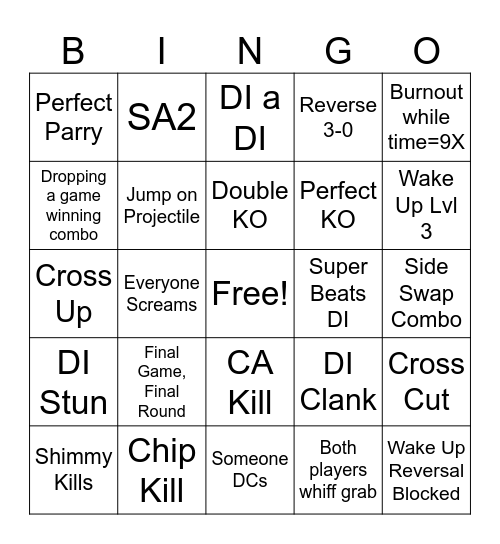 | B | I | N | G | O |
|---|---|---|---|---|
| Perfect Parry | SA2 | DI a DI | Reverse 3-0 | Burnout while time=9X |
| Dropping a game winning combo | Jump on Projectile | Double KO | Perfect KO | Wake Up Lvl 3 |
| Cross Up | Everyone Screams | Free! | Super Beats DI | Side Swap Combo |
| DI Stun | Final Game, Final Round | CA Kill | DI Clank | Cross Cut |
| Shimmy Kills | Chip Kill | Someone DCs | Both players whiff grab | Wake Up Reversal Blocked |